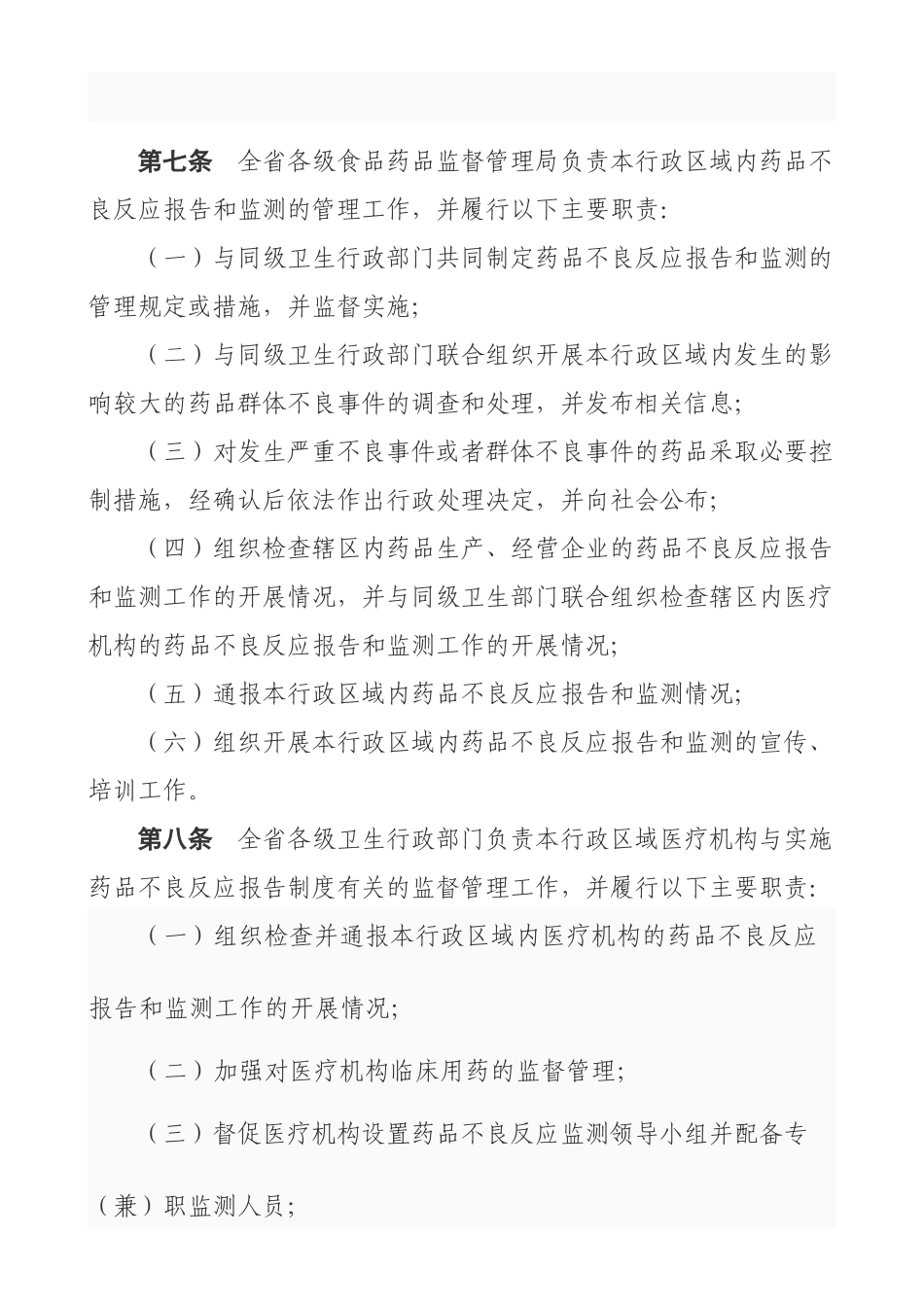 第七条　全省各级食品药品监督管理局负责本行政区域内药品不良反应报告和监测的管理工作，并履行以下主要职责：

（一）与同级卫生行政部门共同制定药品不良反应报告和监测的管理规定或措施，并监督实施；

（二）与同级卫生行政部门联合组织开展本行政区域内发生的影响较大的药品群体不良事件的调查和处理，并发布相关信息；

（三）对发生严重不良事件或者群体不良事件的药品采取必要控制措施，经确认后依法作出行政处理决定，并向社会公布；

（四）组织检查辖区内药品生产、经营企业的药品不良反应报告和监测工作的开展情况，并与同级卫生部门联合组织检查辖区内医疗机构的药品不良反应报告和监测工作的开展情况；

（五）通报本行政区域内药品不良反应报告和监测情况；

（六）组织开展本行政区域内药品不良反应报告和监测的宣传、培训工作。

第八条　全省各级卫生行政部门负责本行政区域医疗机构与实施药品不良反应报告制度有关的监督管理工作，并履行以下主要职责：

（一）组织检查并通报本行政区域内医疗机构的药品不良反应报告和监测工作的开展情况；

（二）加强对医疗机构临床用药的监督管理；

（三）督促医疗机构设置药品不良反应监测领导小组并配备专（兼）职监测人员；